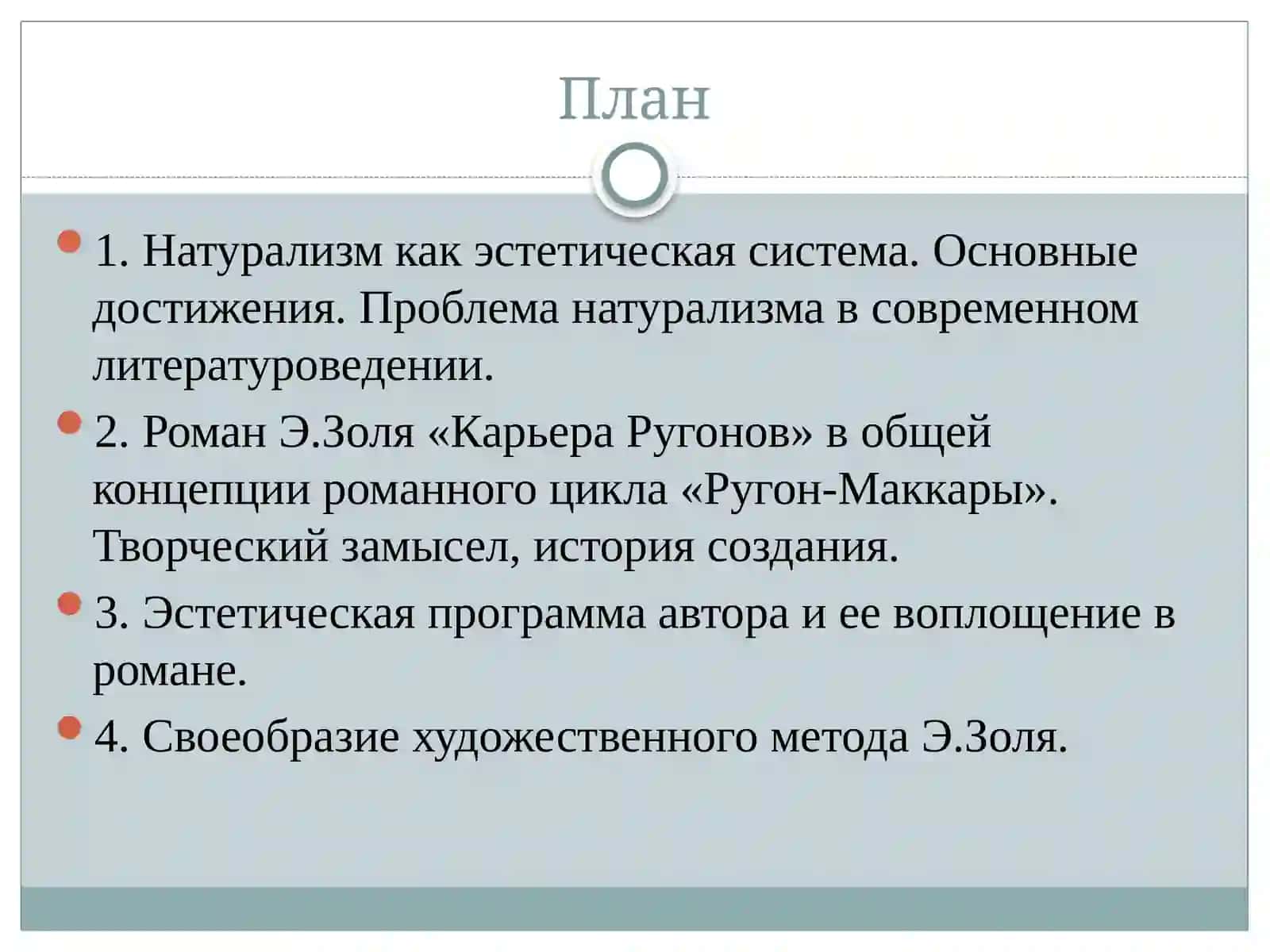 План

1. Натурализм как эстетическая система. Основные достижения. Проблема натурализма в современном литературоведении.

2. Роман Э.Золя «Карьера Ругонов» в общей концепции романного цикла «Ругон-Маккары». Творческий замысел, история создания.

3. Эстетическая программа автора и ее воплощение в романе.

4. Своеобразие художественного метода Э.Золя.